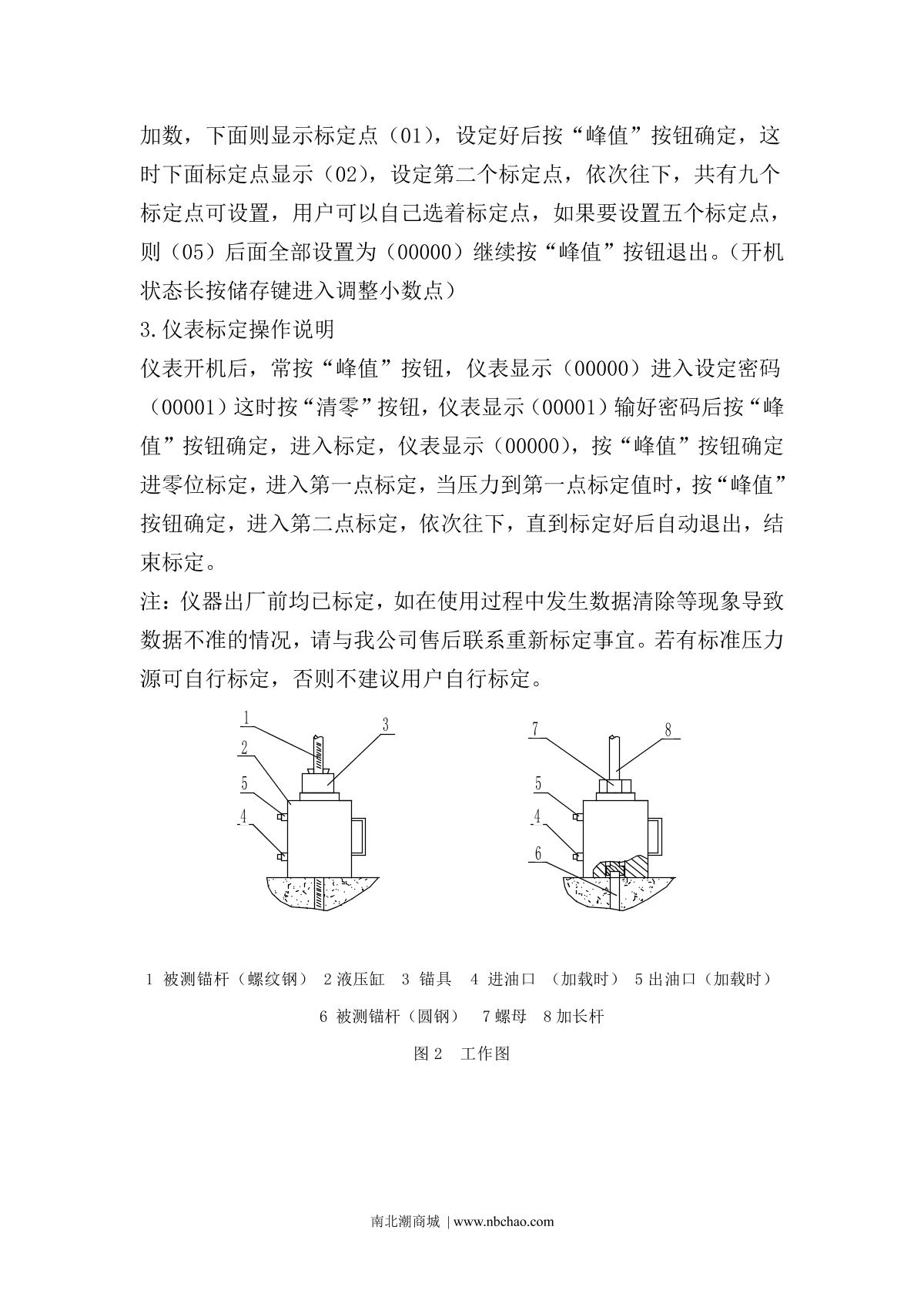 加数，下面则显示标定点（01），设定好后按“峰值”按钮确定，这时下面标定点显示（02），设定第二个标定点，依次往下，共有九个标定点可设置，用户可以自己选着标定点，如果要设置五个标定点，则（05）后面全部设置为（00000）继续按“峰值”按钮退出。（开机状态长按储存键进入调整小数点）

3.仪表标定操作说明

仪表开机后，常按“峰值”按钮，仪表显示（00000）进入设定密码（00001）这时按“清零”按钮，仪表显示（00001）输好密码后按“峰值”按钮确定，进入标定，仪表显示（00000），按“峰值”按钮确定进零位标定，进入第一点标定，当压力到第一点标定值时，按“峰值”按钮确定，进入第二点标定，依次往下，直到标定好后自动退出，结束标定。

注：仪器出厂前均已标定，如在使用过程中发生数据清除等现象导致数据不准的情况，请与我公司售后联系重新标定事宜。若有标准压力源可自行标定，否则不建议用户自行标定。

1
3
2
5
4
7
8
5
4
6

1 被测锚杆（螺纹钢） 2 液压缸 3 锚具 4 进油口 （加载时） 5 出油口（加载时）

6 被测锚杆（圆钢） 7 螺母 8 加长杆

图 2 工作图

南北潮商城 | www.nbchao.com